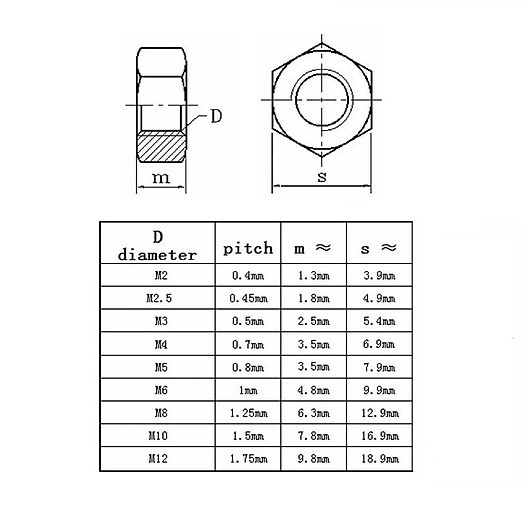 D

m

s

| D diameter | pitch | m ≈ | s ≈ |
|---|---|---|---|
| M2 | 0.4mm | 1.3mm | 3.9mm |
| M2.5 | 0.45mm | 1.8mm | 4.9mm |
| M3 | 0.5mm | 2.5mm | 5.4mm |
| M4 | 0.7mm | 3.5mm | 6.9mm |
| M5 | 0.8mm | 3.5mm | 7.9mm |
| M6 | 1mm | 4.8mm | 9.9mm |
| M8 | 1.25mm | 6.3mm | 12.9mm |
| M10 | 1.5mm | 7.8mm | 16.9mm |
| M12 | 1.75mm | 9.8mm | 18.9mm |